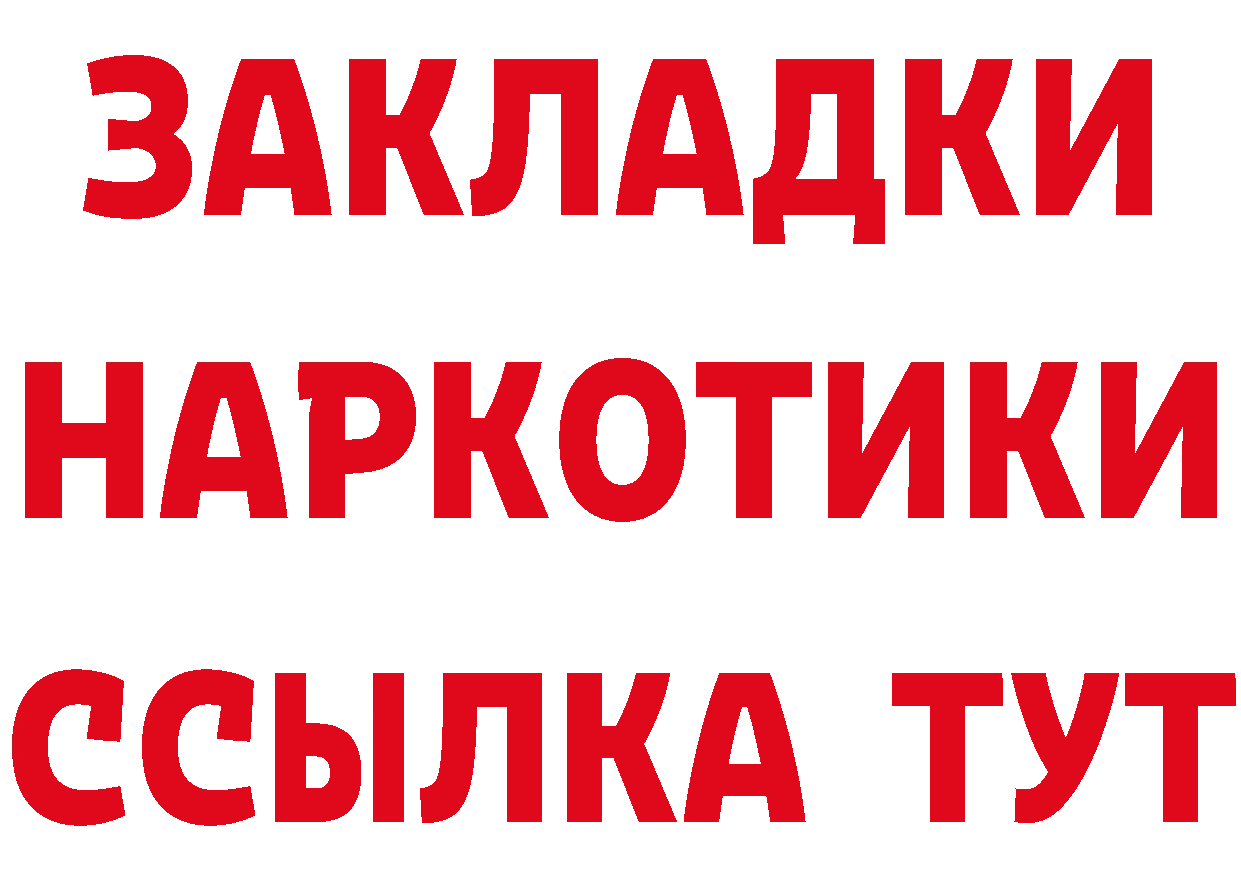 ЗАКЛАДКИ НАРКОТИКИ ССЫЛКА ТУТ